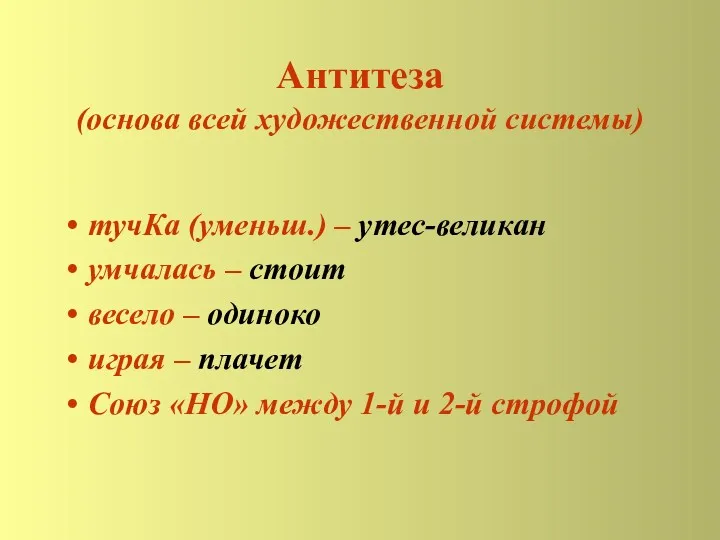 Антитеза
(основа всей художественной системы)

• тучКа (уменьш.) – утес-великан
• умчалась – стоит
• весело – одиноко
• играя – плачет
• Союз «НО» между 1-й и 2-й строфой